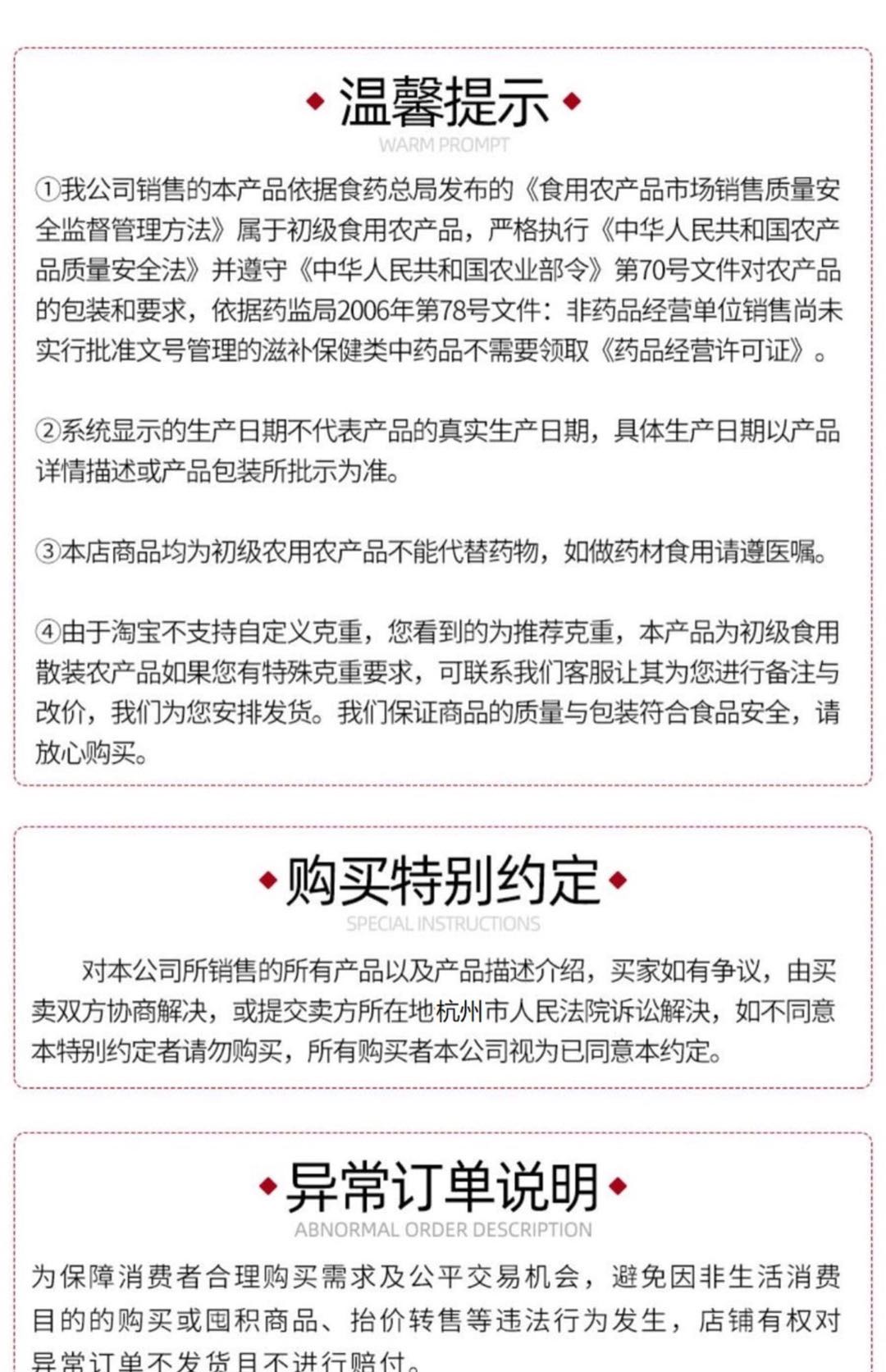 温馨提示
WARM PROMPT

①我公司销售的本产品依据食药总局发布的《食用农产品市场销售质量安全监督管理方法》属于初级食用农产品，严格执行《中华人民共和国农产品质量安全法》并遵守《中华人民共和国农业部令》第70号文件对农产品的包装和要求，依据药监局2006年第78号文件：非药品经营单位销售尚未实行批准文号管理的滋补保健类中药品不需要领取《药品经营许可证》。

②系统显示的生产日期不代表产品的真实生产日期，具体生产日期以产品详情描述或产品包装所批示为准。

③本店商品均为初级农用农产品不能代替药物，如做药材食用请遵医嘱。

④由于淘宝不支持自定义克重，您看到的为推荐克重，本产品为初级食用散装农产品如果您有特殊克重要求，可联系我们客服让其为您进行备注与改价，我们为您安排发货。我们保证商品的质量与包装符合食品安全，请放心购买。

购买特别约定
SPECIAL INSTRUCTIONS

对本公司所销售的所有产品以及产品描述介绍，买家如有争议，由买卖双方协商解决，或提交卖方所在地杭州市人民法院诉讼解决，如不同意本特别约定者请勿购买，所有购买者本公司视为已同意本约定。

异常订单说明
ABNORMAL ORDER DESCRIPTION

为保障消费者合理购买需求及公平交易机会，避免因非生活消费目的的购买或囤积商品、抬价转售等违法行为发生，店铺有权对异常订单不发货且不进行赔付。